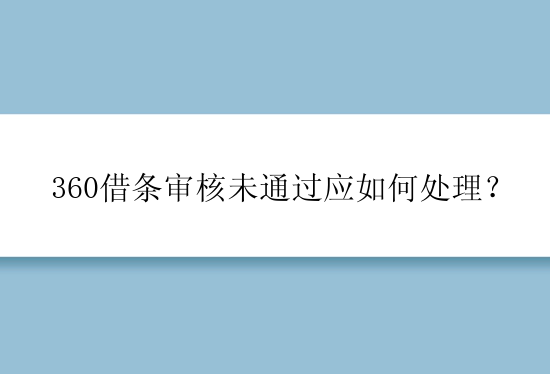 360借条审核未通过应如何处理？